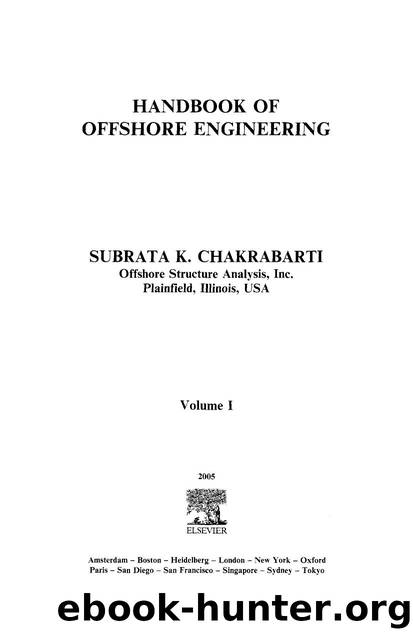 HANDBOOK OF
OFFSHORE ENGINEERING

SUBRATA K. CHAKRABARTI
Offshore Structure Analysis, Inc.
Plainfield, Illinois, USA

Volume I

2005

ELSEVIER

Amsterdam – Boston – Heidelberg – London – New York – Oxford
Paris – San Diego – San Francisco – Singapore – Sydney – Tokyo

ebook-hunter.org